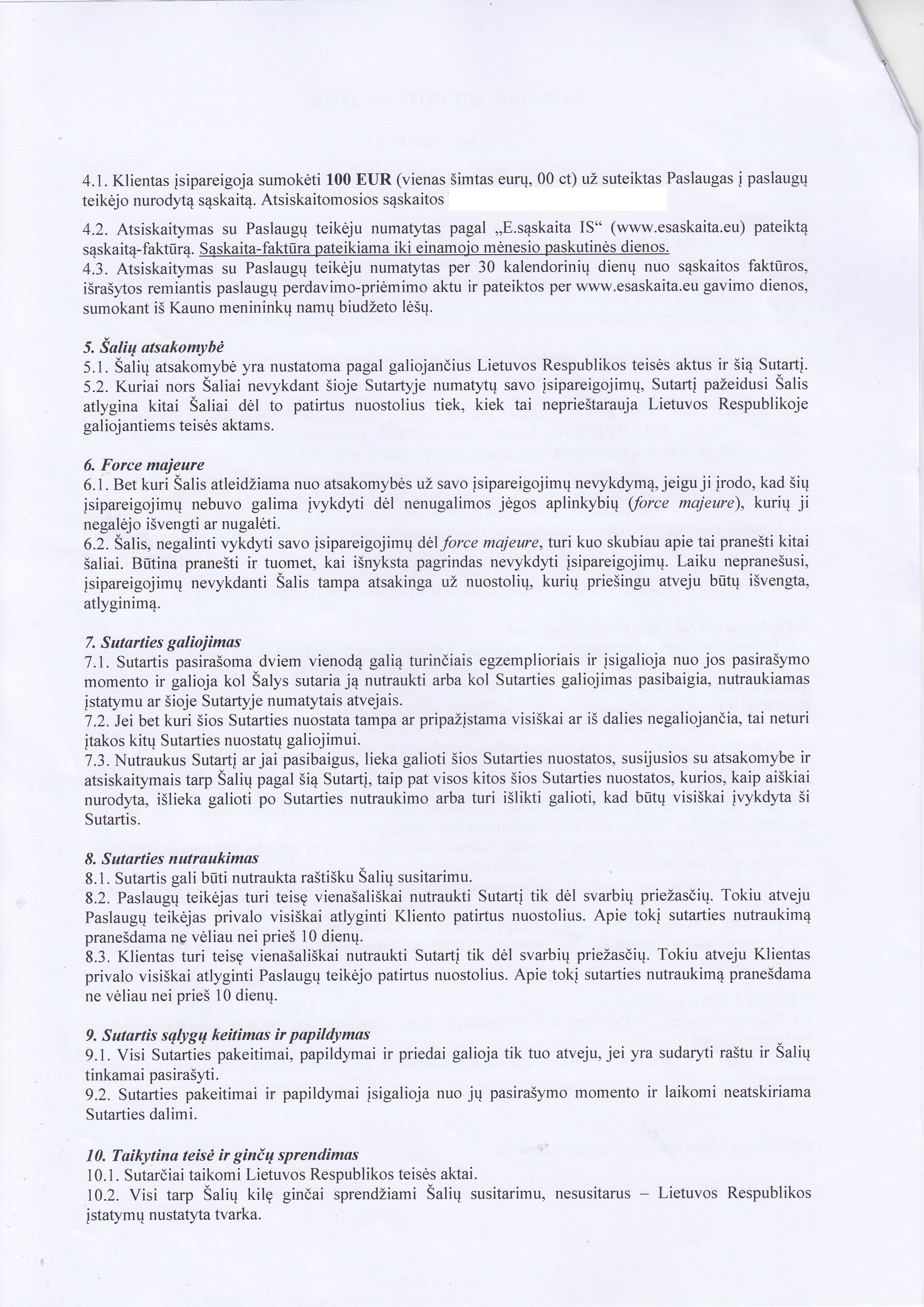 4.1. Klientas įsipareigoja sumokėti 100 EUR (vienas šimtas eurų, 00 ct) už suteiktas Paslaugas į paslaugų teikėjo nurodytą sąskaitą. Atsiskaitomosios sąskaitos

4.2. Atsiskaitymas su Paslaugų teikėju numatytas pagal „E.sąskaita IS“ (www.esaskaita.eu) pateiktą sąskaitą-faktūrą. Sąskaita-faktūra pateikiama iki einamojo mėnesio paskutinės dienos.
4.3. Atsiskaitymas su Paslaugų teikėju numatytas per 30 kalendorinių dienų nuo sąskaitos faktūros, išrašytos remiantis paslaugų perdavimo-priėmimo aktu ir pateiktos per www.esaskaita.eu gavimo dienos, sumokant iš Kauno menininkų namų biudžeto lėšų.

5. Šalių atsakomybė
5.1. Šalių atsakomybė yra nustatoma pagal galiojančius Lietuvos Respublikos teisės aktus ir šią Sutartį.
5.2. Kuriai nors Šaliai nevykdant šioje Sutartyje numatytų savo įsipareigojimų, Sutartį pažeidusi Šalis atlygina kitai Šaliai dėl to patirtus nuostolius tiek, kiek tai neprieštarauja Lietuvos Respublikoje galiojantiems teisės aktams.

6. Force majeure
6.1. Bet kuri Šalis atleidžiama nuo atsakomybės už savo įsipareigojimų nevykdymą, jeigu ji įrodo, kad šių įsipareigojimų nebuvo galima įvykdyti dėl nenugalimos jėgos aplinkybių (force majeure), kurių ji negalėjo išvengti ar nugalėti.
6.2. Šalis, negalinti vykdyti savo įsipareigojimų dėl force majeure, turi kuo skubiau apie tai pranešti kitai šaliai. Būtina pranešti ir tuomet, kai išnyksta pagrindas nevykdyti įsipareigojimų. Laiku nepranešusi, įsipareigojimų nevykdanti Šalis tampa atsakinga už nuostolių, kurių priešingu atveju būtų išvengta, atlyginimą.

7. Sutarties galiojimas
7.1. Sutartis pasirašoma dviem vienodą galią turinčiais egzemplioriais ir įsigalioja nuo jos pasirašymo momento ir galioja kol Šalys sutaria ją nutraukti arba kol Sutarties galiojimas pasibaigia, nutraukiamas įstatymu ar šioje Sutartyje numatytais atvejais.
7.2. Jei bet kuri šios Sutarties nuostata tampa ar pripažįstama visiškai ar iš dalies negaliojančia, tai neturi įtakos kitų Sutarties nuostatų galiojimui.
7.3. Nutraukus Sutartį ar jai pasibaigus, lieka galioti šios Sutarties nuostatos, susijusios su atsakomybe ir atsiskaitymais tarp Šalių pagal šią Sutartį, taip pat visos kitos šios Sutarties nuostatos, kurios, kaip aiškiai nurodyta, išlieka galioti po Sutarties nutraukimo arba turi išlikti galioti, kad būtų visiškai įvykdyta ši Sutartis.

8. Sutarties nutraukimas
8.1. Sutartis gali būti nutraukta raštišku Šalių susitarimu.
8.2. Paslaugų teikėjas turi teisę vienašališkai nutraukti Sutartį tik dėl svarbių priežasčių. Tokiu atveju Paslaugų teikėjas privalo visiškai atlyginti Kliento patirtus nuostolius. Apie tokį sutarties nutraukimą pranešdama nę vėliau nei prieš 10 dienų.
8.3. Klientas turi teisę vienašališkai nutraukti Sutartį tik dėl svarbių priežasčių. Tokiu atveju Klientas privalo visiškai atlyginti Paslaugų teikėjo patirtus nuostolius. Apie tokį sutarties nutraukimą pranešdama ne vėliau nei prieš 10 dienų.

9. Sutartis sąlygų keitimas ir papildymas
9.1. Visi Sutarties pakeitimai, papildymai ir priedai galioja tik tuo atveju, jei yra sudaryti raštu ir Šalių tinkamai pasirašyti.
9.2. Sutarties pakeitimai ir papildymai įsigalioja nuo jų pasirašymo momento ir laikomi neatskiriama Sutarties dalimi.

10. Taikytina teisė ir ginčų sprendimas
10.1. Sutarčiai taikomi Lietuvos Respublikos teisės aktai.
10.2. Visi tarp Šalių kilę ginčai sprendžiami Šalių susitarimu, nesusitarus – Lietuvos Respublikos įstatymų nustatyta tvarka.